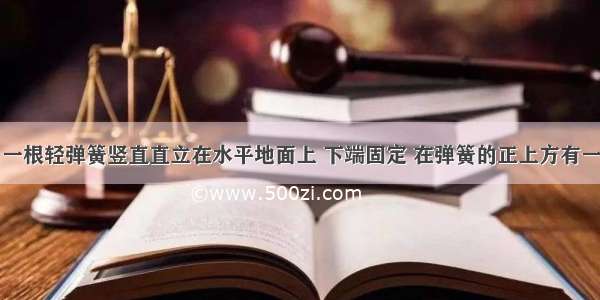 一根轻弹簧竖直直立在水平地面上 下端固定 在弹簧的正上方有一

©www.500zi.com